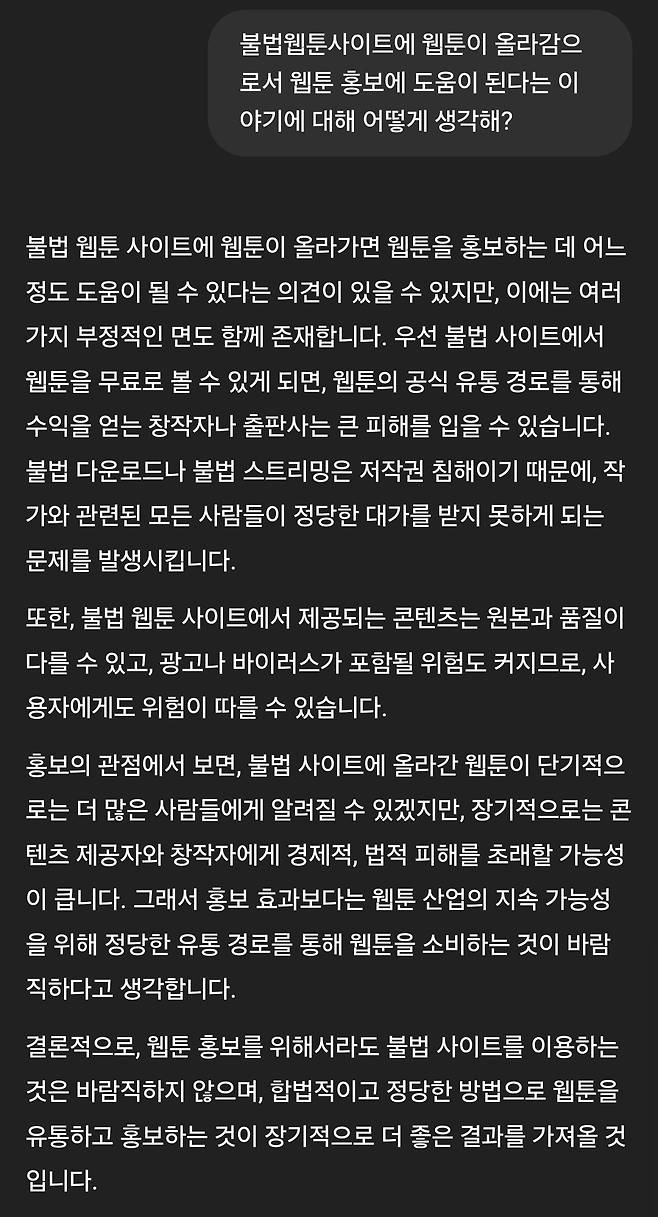 불법웹툰사이트에 웹툰이 올라감으로서 웹툰 홍보에 도움이 된다는 이야기에 대해 어떻게 생각해?

불법 웹툰 사이트에 웹툰이 올라가면 웹툰을 홍보하는 데 어느 정도 도움이 될 수 있다는 의견이 있을 수 있지만, 이에는 여러 가지 부정적인 면도 함께 존재합니다. 우선 불법 사이트에서 웹툰을 무료로 볼 수 있게 되면, 웹툰의 공식 유통 경로를 통해 수익을 얻는 창작자나 출판사는 큰 피해를 입을 수 있습니다. 불법 다운로드나 불법 스트리밍은 저작권 침해이기 때문에, 작가와 관련된 모든 사람들이 정당한 대가를 받지 못하게 되는 문제를 발생시킵니다.

또한, 불법 웹툰 사이트에서 제공되는 콘텐츠는 원본과 품질이 다를 수 있고, 광고나 바이러스가 포함될 위험도 커지므로, 사용자에게도 위험이 따를 수 있습니다.

홍보의 관점에서 보면, 불법 사이트에 올라간 웹툰이 단기적으로는 더 많은 사람들에게 알려질 수 있겠지만, 장기적으로는 콘텐츠 제공자와 창작자에게 경제적, 법적 피해를 초래할 가능성이 큽니다. 그래서 홍보 효과보다는 웹툰 산업의 지속 가능성을 위해 정당한 유통 경로를 통해 웹툰을 소비하는 것이 바람직하다고 생각합니다.

결론적으로, 웹툰 홍보를 위해서라도 불법 사이트를 이용하는 것은 바람직하지 않으며, 합법적이고 정당한 방법으로 웹툰을 유통하고 홍보하는 것이 장기적으로 더 좋은 결과를 가져올 것입니다.